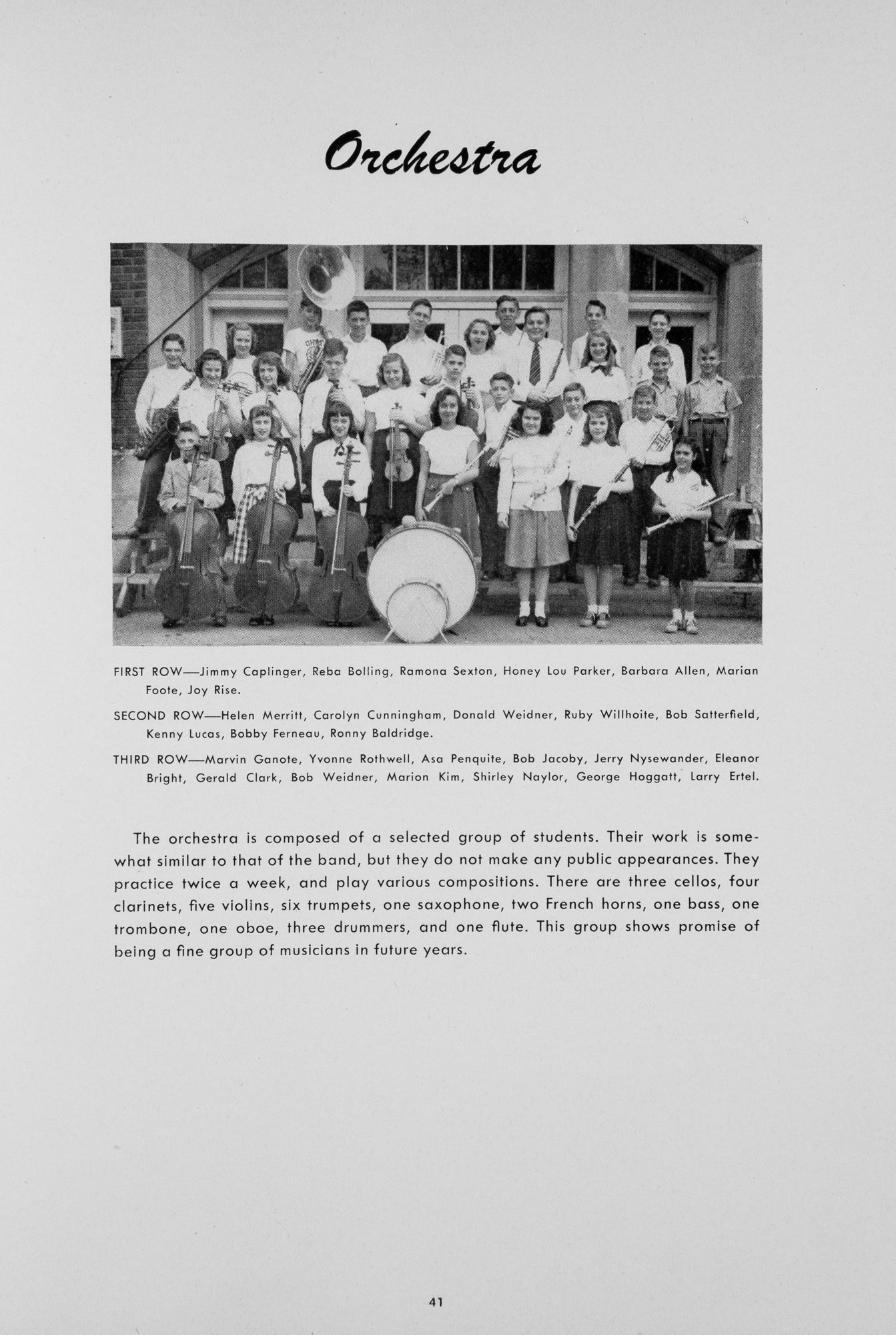 Orchestra

FIRST ROW—Jimmy Caplinger, Reba Bolling, Ramona Sexton, Honey Lou Parker, Barbara Allen, Marian Foote, Joy Rise.

SECOND ROW—Helen Merritt, Carolyn Cunningham, Donald Weidner, Ruby Willhoite, Bob Satterfield, Kenny Lucas, Bobby Ferneau, Ronny Baldridge.

THIRD ROW—Marvin Ganote, Yvonne Rothwell, Asa Penquite, Bob Jacoby, Jerry Nysewander, Eleanor Bright, Gerald Clark, Bob Weidner, Marion Kim, Shirley Naylor, George Hoggatt, Larry Ertel.

The orchestra is composed of a selected group of students. Their work is somewhat similar to that of the band, but they do not make any public appearances. They practice twice a week, and play various compositions. There are three cellos, four clarinets, five violins, six trumpets, one saxophone, two French horns, one bass, one trombone, one oboe, three drummers, and one flute. This group shows promise of being a fine group of musicians in future years.

41